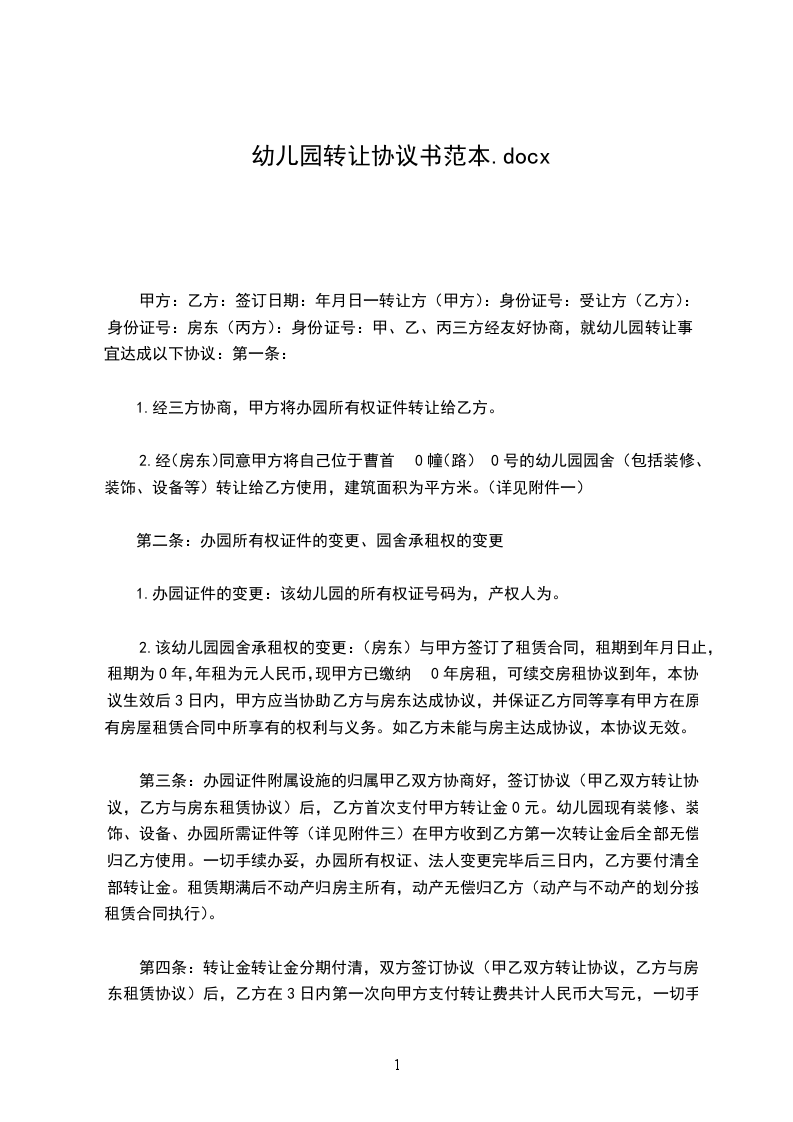 幼儿园转让协议书范本.docx

甲方：乙方：签订日期：年月日一转让方（甲方）：身份证号：受让方（乙方）：身份证号：房东（丙方）：身份证号：甲、乙、丙三方经友好协商，就幼儿园转让事宜达成以下协议：第一条：

1.经三方协商，甲方将办园所有权证件转让给乙方。

2.经(房东)同意甲方将自己位于曹首 0幢(路) 0号的幼儿园园舍（包括装修、装饰、设备等）转让给乙方使用，建筑面积为平方米。(详见附件一)

第二条：办园所有权证件的变更、园舍承租权的变更

1.办园证件的变更：该幼儿园的所有权证号码为，产权人为。

2.该幼儿园园舍承租权的变更：(房东）与甲方签订了租赁合同，租期到年月日止，租期为0年,年租为元人民币,现甲方已缴纳 0年房租，可续交房租协议到年，本协议生效后3日内，甲方应当协助乙方与房东达成协议，并保证乙方同等享有甲方在原有房屋租赁合同中所享有的权利与义务。如乙方未能与房主达成协议，本协议无效。

第三条：办园证件附属设施的归属甲乙双方协商好，签订协议（甲乙双方转让协议，乙方与房东租赁协议）后，乙方首次支付甲方转让金0元。幼儿园现有装修、装饰、设备、办园所需证件等（详见附件三）在甲方收到乙方第一次转让金后全部无偿归乙方使用。一切手续办妥，办园所有权证、法人变更完毕后三日内，乙方要付清全部转让金。租赁期满后不动产归房主所有，动产无偿归乙方（动产与不动产的划分按租赁合同执行)。

第四条：转让金转让金分期付清，双方签订协议（甲乙双方转让协议，乙方与房东租赁协议）后，乙方在3日内第一次向甲方支付转让费共计人民币大写元，一切手

1